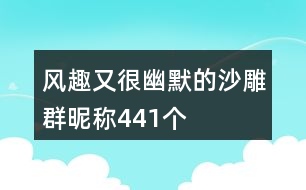 风趣又很幽默的沙雕群昵称441个